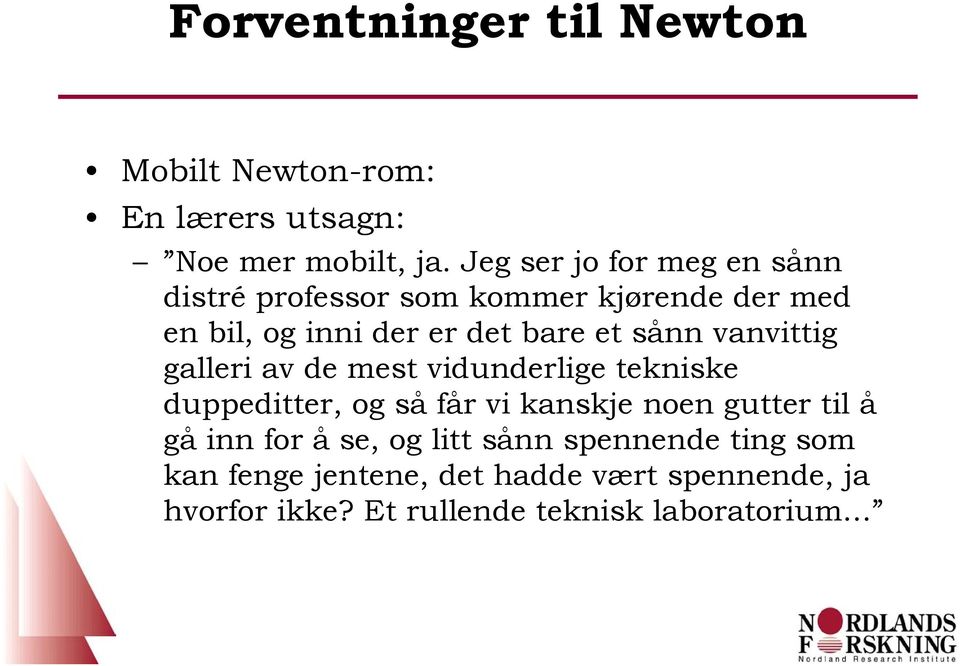 Forventninger til Newton

• Mobilt Newton-rom:
• En lærers utsagn:
– ”Noe mer mobilt, ja. Jeg ser jo for meg en sånn distré professor som kommer kjørende der med en bil, og inni der er det bare et sånn vanvittig galleri av de mest vidunderlige tekniske duppeditter, og så får vi kanskje noen gutter til å gå inn for å se, og litt sånn spennende ting som kan fenge jentene, det hadde vært spennende, ja hvorfor ikke? Et rullende teknisk laboratorium...”

NORDLANDS FORSKNING
Nordland Research Institute